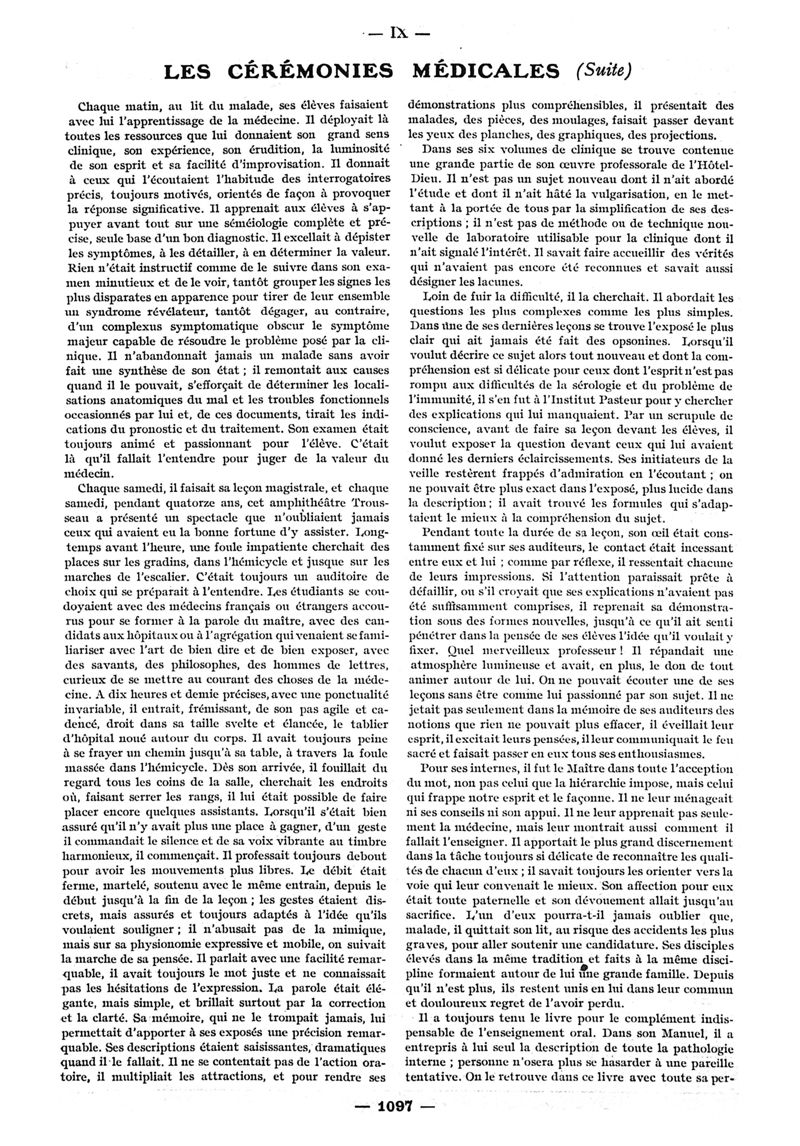 — IX —

LES CÉRÉMONIES MÉDICALES (Suite)

Chaque matin, au lit du malade, ses élèves faisaient avec lui l'apprentissage de la médecine. Il déployait là toutes les ressources que lui donnaient son grand sens clinique, son expérience, son érudition, la luminosité de son esprit et sa facilité d'improvisation. Il donnait à ceux qui l'écoutaient l'habitude des interrogatoires précis, toujours motivés, orientés de façon à provoquer la réponse significative. Il apprenait aux élèves à s'appuyer avant tout sur une séméiologie complète et précise, seule base d'un bon diagnostic. Il excellait à dépister les symptômes, à les détailler, à en déterminer la valeur. Rien n'était instructif comme de le suivre dans son examen minutieux et de le voir, tantôt grouper les signes les plus disparates en apparence pour tirer de leur ensemble un syndrome révélateur, tantôt dégager, au contraire, d'un complexus symptomatique obscur le symptôme majeur capable de résoudre le problème posé par la clinique. Il n'abandonnait jamais un malade sans avoir fait une synthèse de son état ; il remontait aux causes quand il le pouvait, s'efforçait de déterminer les localisations anatomiques du mal et les troubles fonctionnels occasionnés par lui et, de ces documents, tirait les indications du pronostic et du traitement. Son examen était toujours animé et passionnant pour l'élève. C'était là qu'il fallait l'entendre pour juger de la valeur du médecin.

Chaque samedi, il faisait sa leçon magistrale, et chaque samedi, pendant quatorze ans, cet amphithéâtre Trousseau a présenté un spectacle que n'oubliaient jamais ceux qui avaient eu la bonne fortune d'y assister. Longtemps avant l'heure, une foule impatiente cherchait des places sur les gradins, dans l'hémicycle et jusque sur les marches de l'escalier. C'était toujours un auditoire de choix qui se préparait à l'entendre. Les étudiants se coudoyaient avec des médecins français ou étrangers accourus pour se former à la parole du maître, avec des candidats aux hôpitaux ou à l'agrégation qui venaient se familiariser avec l'art de bien dire et de bien exposer, avec des savants, des philosophes, des hommes de lettres, curieux de se mettre au courant des choses de la médecine. A dix heures et demie précises, avec une ponctualité invariable, il entrait, frémissant, de son pas agile et cadencé, droit dans sa taille svelte et élancée, le tablier d'hôpital noué autour du corps. Il avait toujours peine à se frayer un chemin jusqu'à sa table, à travers la foule massée dans l'hémicycle. Dès son arrivée, il fouillait du regard tous les coins de la salle, cherchait les endroits où, faisant serrer les rangs, il lui était possible de faire placer encore quelques assistants. Lorsqu'il s'était bien assuré qu'il n'y avait plus une place à gagner, d'un geste il commandait le silence et de sa voix vibrante au timbre harmonieux, il commençait. Il professait toujours debout pour avoir les mouvements plus libres. Le débit était ferme, martelé, soutenu avec le même entrain, depuis le début jusqu'à la fin de la leçon ; les gestes étaient discrets, mais assurés et toujours adaptés à l'idée qu'ils voulaient souligner ; il n'abusait pas de la mimique, mais sur sa physionomie expressive et mobile, on suivait la marche de sa pensée. Il parlait avec une facilité remarquable, il avait toujours le mot juste et ne connaissait pas les hésitations de l'expression. La parole était élégante, mais simple, et brillait surtout par la correction et la clarté. Sa mémoire, qui ne le trompait jamais, lui permettait d'apporter à ses exposés une précision remarquable. Ses descriptions étaient saisissantes, dramatiques quand il le fallait. Il ne se contentait pas de l'action oratoire, il multipliait les attractions, et pour rendre ses démonstrations plus compréhensibles, il présentait des malades, des pièces, des moulages, faisait passer devant les yeux des planches, des graphiques, des projections.

Dans ses six volumes de clinique se trouve contenue une grande partie de son œuvre professorale de l'Hôtel-Dieu. Il n'est pas un sujet nouveau dont il n'ait abordé l'étude et dont il n'ait hâté la vulgarisation, en le mettant à la portée de tous par la simplification de ses descriptions ; il n'est pas de méthode ou de technique nouvelle de laboratoire utilisable pour la clinique dont il n'ait signalé l'intérêt. Il savait faire accueillir des vérités qui n'avaient pas encore été reconnues et savait aussi désigner les lacunes.

Loin de fuir la difficulté, il la cherchait. Il abordait les questions les plus complexes comme les plus simples. Dans une de ses dernières leçons se trouve l'exposé le plus clair qui ait jamais été fait des opsonines. Lorsqu'il voulut décrire ce sujet alors tout nouveau et dont la compréhension est si délicate pour ceux dont l'esprit n'est pas rompu aux difficultés de la sérologie et du problème de l'immunité, il s'en fut à l'Institut Pasteur pour y chercher des explications qui lui manquaient. Par un scrupule de conscience, avant de faire sa leçon devant les élèves, il voulut exposer la question devant ceux qui lui avaient donné les derniers éclaircissements. Ses initiateurs de la veille restèrent frappés d'admiration en l'écoutant ; on ne pouvait être plus exact dans l'exposé, plus lucide dans la description ; il avait trouvé les formules qui s'adaptaient le mieux à la compréhension du sujet.

Pendant toute la durée de sa leçon, son œil était constamment fixé sur ses auditeurs, le contact était incessant entre eux et lui ; comme par réflexe, il ressentait chacune de leurs impressions. Si l'attention paraissait prête à défaillir, ou s'il croyait que ses explications n'avaient pas été suffisamment comprises, il reprenait sa démonstration sous des formes nouvelles, jusqu'à ce qu'il ait senti pénétrer dans la pensée de ses élèves l'idée qu'il voulait y fixer. Quel merveilleux professeur ! Il répandait une atmosphère lumineuse et avait, en plus, le don de tout animer autour de lui. On ne pouvait écouter une de ses leçons sans être comme lui passionné par son sujet. Il ne jetait pas seulement dans la mémoire de ses auditeurs des notions que rien ne pouvait plus effacer, il éveillait leur esprit, il excitait leurs pensées, il leur communiquait le feu sacré et faisait passer en eux tous ses enthousiasmes.

Pour ses internes, il fut le Maître dans toute l'acception du mot, non pas celui que la hiérarchie impose, mais celui qui frappe notre esprit et le façonne. Il ne leur ménageait ni ses conseils ni son appui. Il ne leur apprenait pas seulement la médecine, mais leur montrait aussi comment il fallait l'enseigner. Il apportait le plus grand discernement dans la tâche toujours si délicate de reconnaître les qualités de chacun d'eux ; il savait toujours les orienter vers la voie qui leur convenait le mieux. Son affection pour eux était toute paternelle et son dévouement allait jusqu'au sacrifice. L'un d'eux pourra-t-il jamais oublier que, malade, il quittait son lit, au risque des accidents les plus graves, pour aller soutenir une candidature. Ses disciples élevés dans la même tradition et faits à la même discipline formaient autour de lui une grande famille. Depuis qu'il n'est plus, ils restent unis en lui dans leur commun et douloureux regret de l'avoir perdu.

Il a toujours tenu le livre pour le complément indispensable de l'enseignement oral. Dans son Manuel, il a entrepris à lui seul la description de toute la pathologie interne ; personne n'osera plus se hasarder à une pareille tentative. On le retrouve dans ce livre avec toute sa per-

— 1097 —